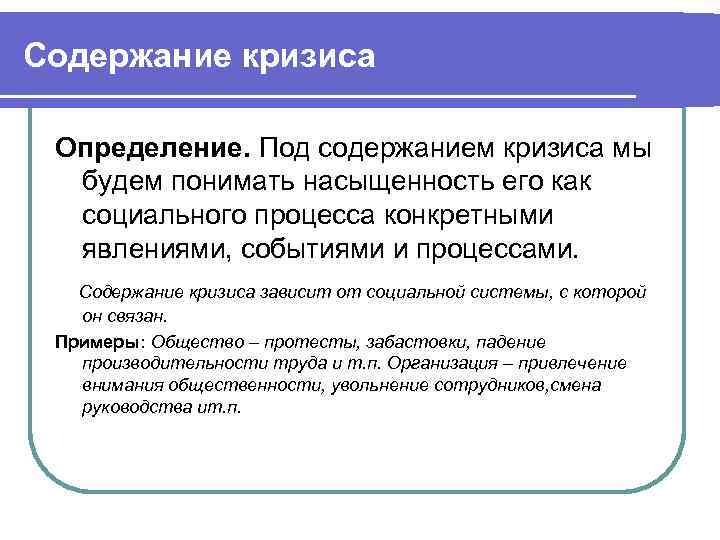 Содержание кризиса

Определение. Под содержанием кризиса мы будем понимать насыщенность его как социального процесса конкретными явлениями, событиями и процессами.

Содержание кризиса зависит от социальной системы, с которой он связан.

Примеры: Общество – протесты, забастовки, падение производительности труда и т.п. Организация – привлечение внимания общественности, увольнение сотрудников,смена руководства ит.п.